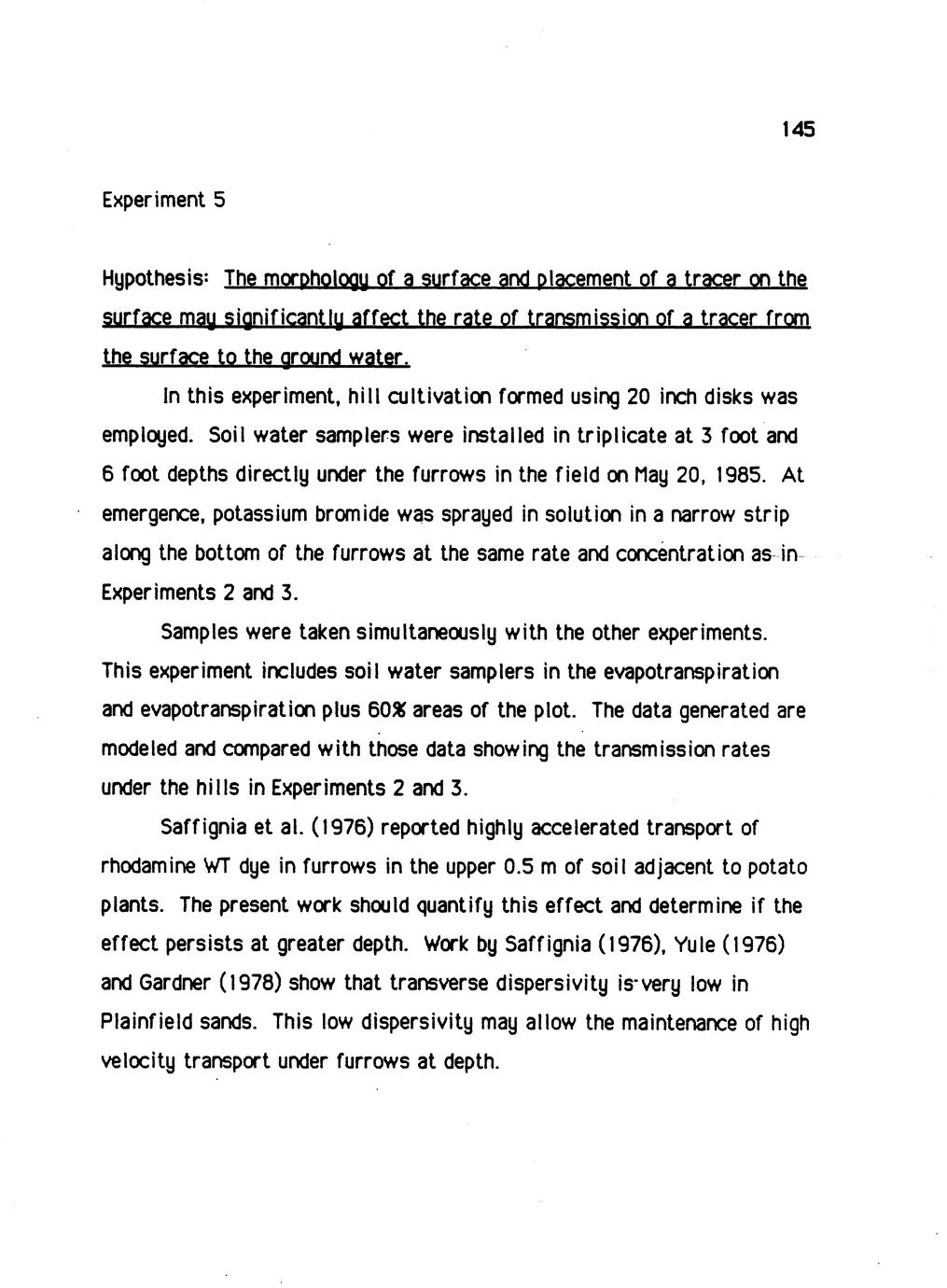 145

Experiment 5

Hypothesis: The morphology of a surface and placement of a tracer on the surface may significantly affect the rate of transmission of a tracer from the surface to the ground water.

In this experiment, hill cultivation formed using 20 inch disks was employed. Soil water samplers were installed in triplicate at 3 foot and 6 foot depths directly under the furrows in the field on May 20, 1985. At emergence, potassium bromide was sprayed in solution in a narrow strip along the bottom of the furrows at the same rate and concentration as in Experiments 2 and 3.

Samples were taken simultaneously with the other experiments. This experiment includes soil water samplers in the evapotranspiration and evapotranspiration plus 60% areas of the plot. The data generated are modeled and compared with those data showing the transmission rates under the hills in Experiments 2 and 3.

Saffignia et al. (1976) reported highly accelerated transport of rhodamine WT dye in furrows in the upper 0.5 m of soil adjacent to potato plants. The present work should quantify this effect and determine if the effect persists at greater depth. Work by Saffignia (1976), Yule (1976) and Gardner (1978) show that transverse dispersivity is very low in Plainfield sands. This low dispersivity may allow the maintenance of high velocity transport under furrows at depth.